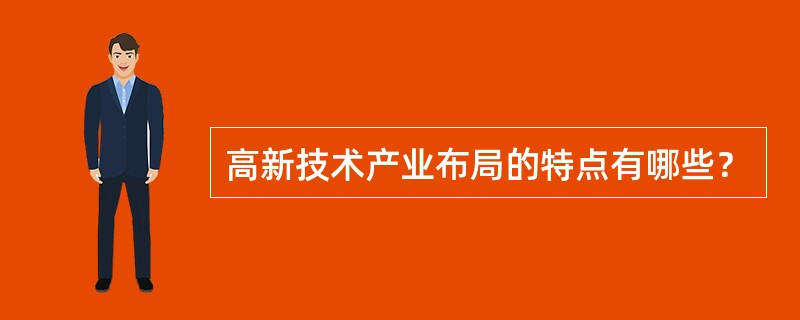 高新技术产业布局的特点有哪些？